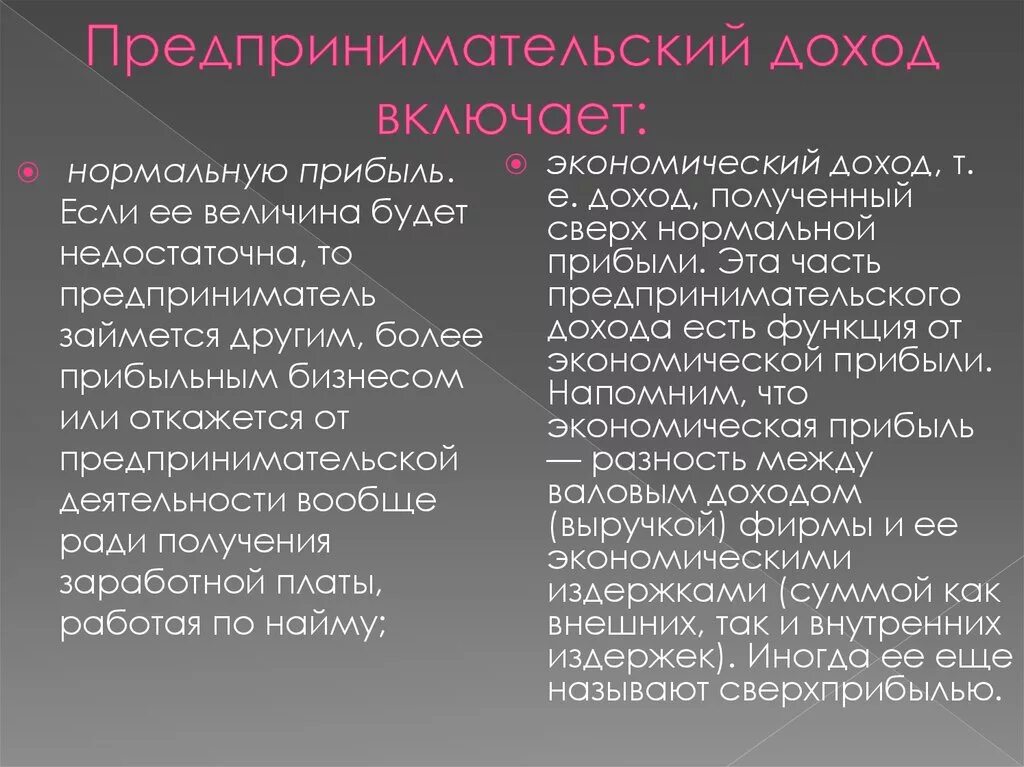 Предпринимательский доход включает:

нормальную прибыль. Если ее величина будет недостаточна, то предприниматель займется другим, более прибыльным бизнесом или откажется от предпринимательской деятельности вообще ради получения заработной платы, работая по найму;

экономический доход, т. е. доход, полученный сверх нормальной прибыли. Эта часть предпринимательского дохода есть функция от экономической прибыли. Напомним, что экономическая прибыль — разность между валовым доходом (выручкой) фирмы и ее экономическими издержками (суммой как внешних, так и внутренних издержек). Иногда ее еще называют сверхприбылью.